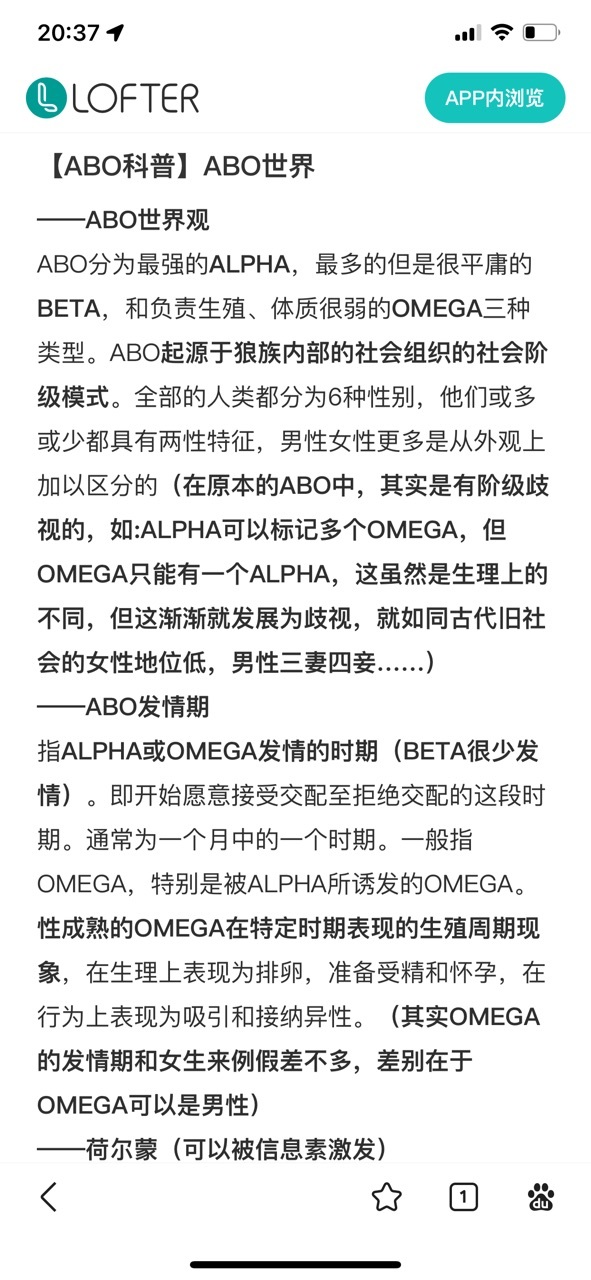 20:37

LOFTER

APP内浏览

【ABO科普】ABO世界

——ABO世界观

ABO分为最强的ALPHA，最多的但是很平庸的BETA，和负责生殖、体质很弱的OMEGA三种类型。ABO起源于狼族内部的社会组织的社会阶级模式。全部的人类都分为6种性别，他们或多或少都具有两性特征，男性女性更多是从外观上加以区分的（在原本的ABO中，其实是有阶级歧视的，如:ALPHA可以标记多个OMEGA，但OMEGA只能有一个ALPHA，这虽然是生理上的不同，但这渐渐就发展为歧视，就如同古代旧社会的女性地位低，男性三妻四妾……）

——ABO发情期

指ALPHA或OMEGA发情的时期（BETA很少发情）。即开始愿意接受交配至拒绝交配的这段时期。通常为一个月中的一个时期。一般指OMEGA，特别是被ALPHA所诱发的OMEGA。性成熟的OMEGA在特定时期表现的生殖周期现象，在生理上表现为排卵，准备受精和怀孕，在行为上表现为吸引和接纳异性。（其实OMEGA的发情期和女生来例假差不多，差别在于OMEGA可以是男性）

——荷尔蒙（可以被信息素激发）

1